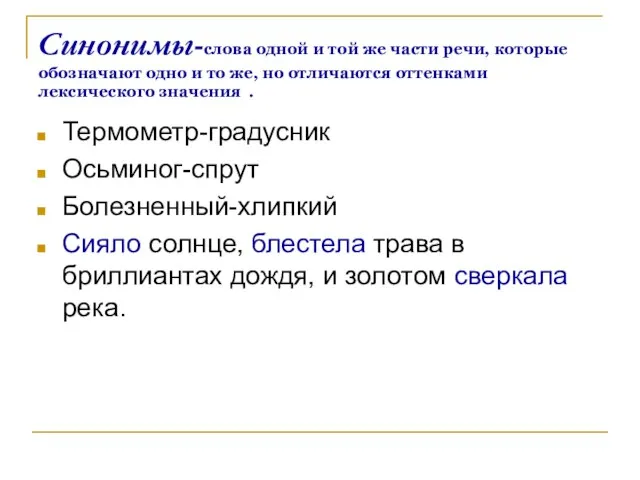 Синонимы-слова одной и той же части речи, которые обозначают одно и то же, но отличаются оттенками лексического значения .

Термометр-градусник
Осьминог-спрут
Болезненный-хлипкий
Сияло солнце, блестела трава в бриллиантах дождя, и золотом сверкала река.